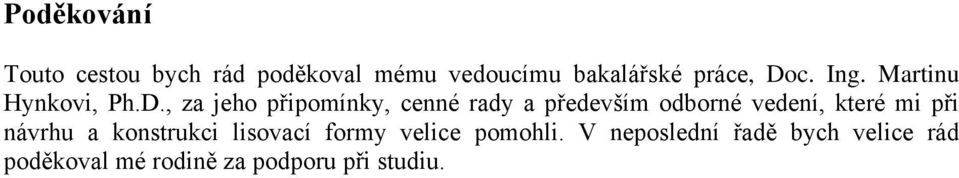 Poděkování

Touto cestou bych rád poděkoval mému vedoucímu bakalářské práce, Doc. Ing. Martinu Hynkovi, Ph.D., za jeho připomínky, cenné rady a především odborné vedení, které mi při návrhu a konstrukci lisovací formy velice pomohli. V neposlední řadě bych velice rád poděkoval mé rodině za podporu při studiu.